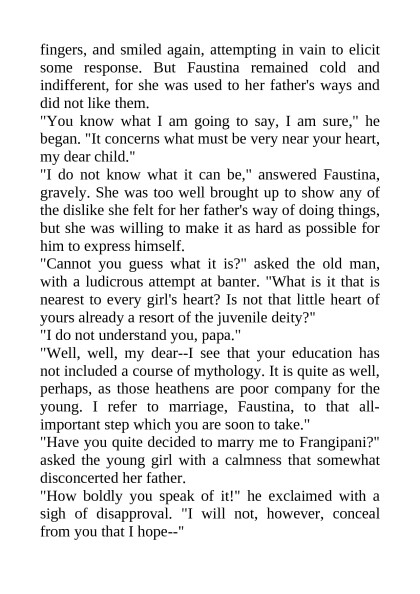 fingers, and smiled again, attempting in vain to elicit some response. But Faustina remained cold and indifferent, for she was used to her father's ways and did not like them.
"You know what I am going to say, I am sure," he began. "It concerns what must be very near your heart, my dear child."
"I do not know what it can be," answered Faustina, gravely. She was too well brought up to show any of the dislike she felt for her father's way of doing things, but she was willing to make it as hard as possible for him to express himself.
"Cannot you guess what it is?" asked the old man, with a ludicrous attempt at banter. "What is it that is nearest to every girl's heart? Is not that little heart of yours already a resort of the juvenile deity?"
"I do not understand you, papa."
"Well, well, my dear--I see that your education has not included a course of mythology. It is quite as well, perhaps, as those heathens are poor company for the young. I refer to marriage, Faustina, to that all-important step which you are soon to take."
"Have you quite decided to marry me to Frangipani?" asked the young girl with a calmness that somewhat disconcerted her father.
"How boldly you speak of it!" he exclaimed with a sigh of disapproval. "I will not, however, conceal from you that I hope--"